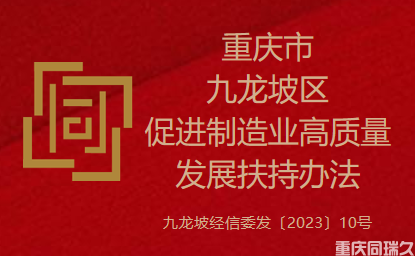 重庆市
九龙坡区
促进制造业高质量
发展扶持办法

九龙坡经信委发〔2023〕10号

重庆同瑞久